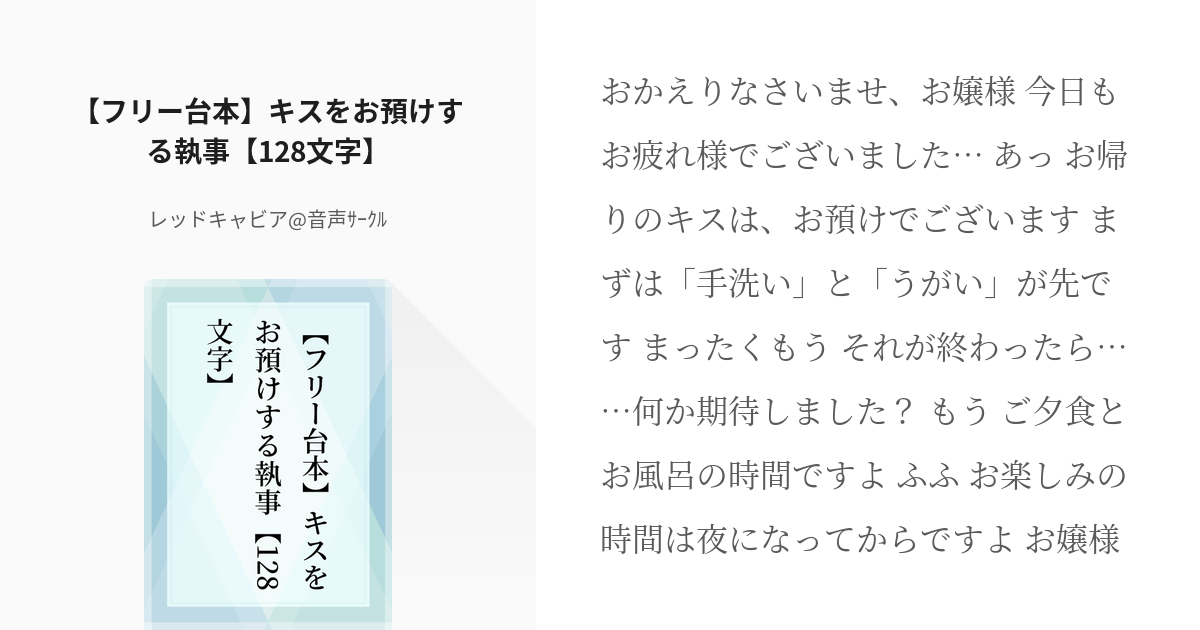 【フリー台本】キスをお預けする執事【128文字】

レッドキャビア@音声ｻｰｸﾙ

【フリー台本】キスをお預けする執事【128文字】

おかえりなさいませ、お嬢様 今日もお疲れ様でございました… あっ お帰りのキスは、お預けでございます まずは「手洗い」と「うがい」が先です まったくもう それが終わったら……何か期待しました？ もう ご夕食とお風呂の時間ですよ ふふ お楽しみの時間は夜になってからですよ お嬢様